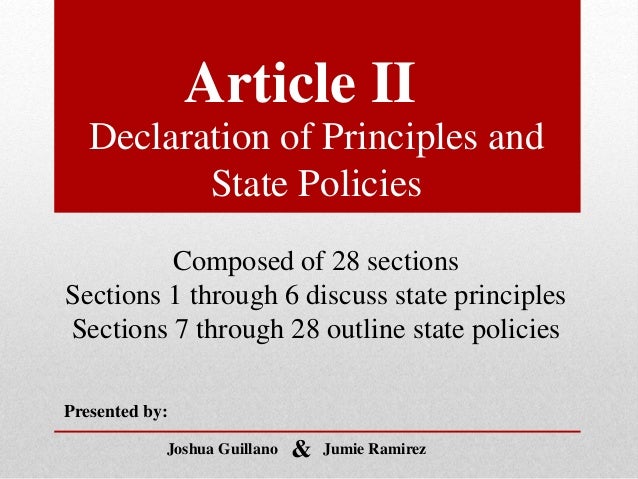 Article II
Declaration of Principles and State Policies

Composed of 28 sections
Sections 1 through 6 discuss state principles
Sections 7 through 28 outline state policies

Presented by:

Joshua Guillano & Jumie Ramirez